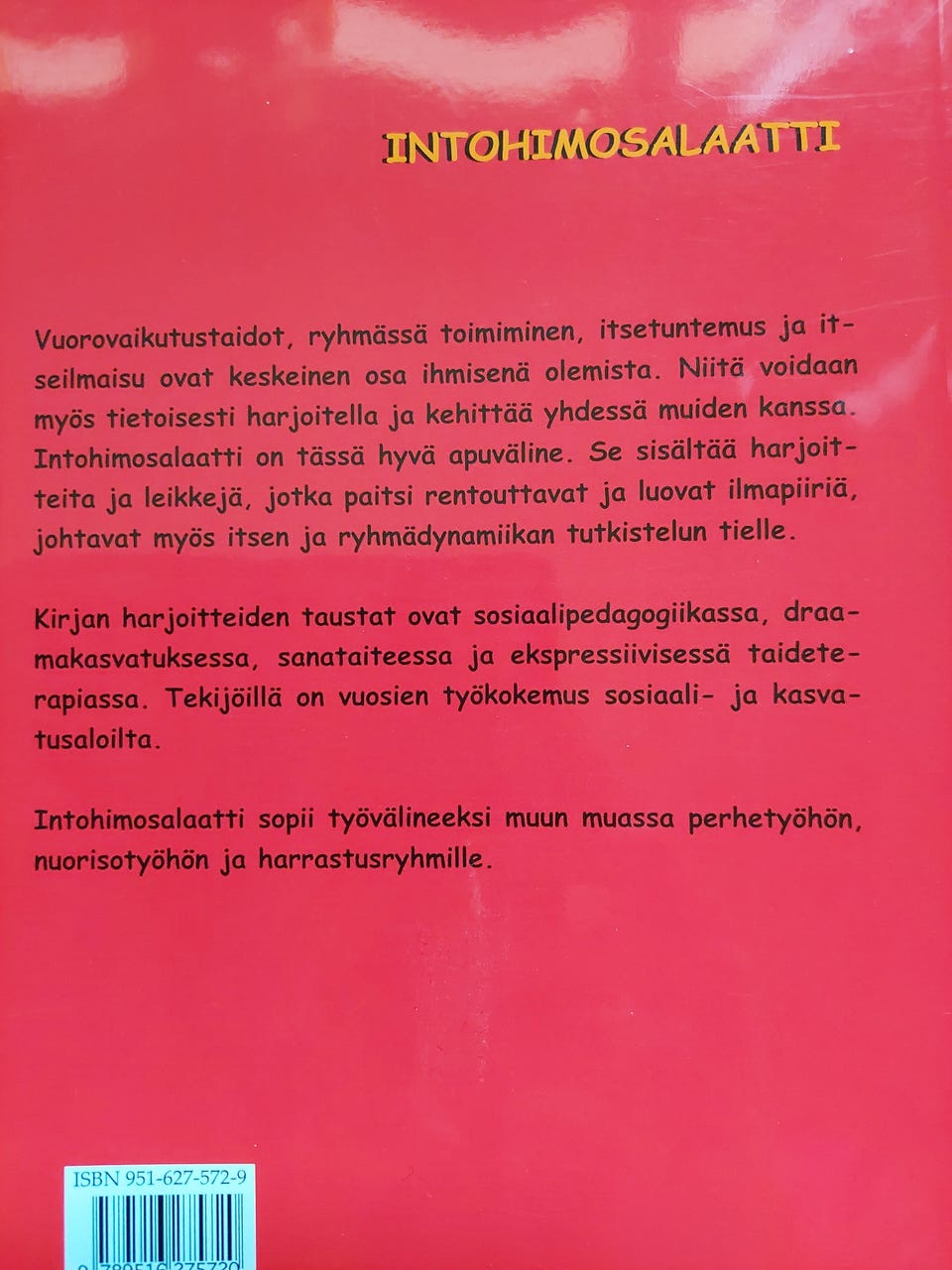 INTOHIMOSALAATTI

Vuorovaikutustaidot, ryhmässä toimiminen, itsetuntemus ja itseilmaisu ovat keskeinen osa ihmisenä olemista. Niitä voidaan myös tietoisesti harjoitella ja kehittää yhdessä muiden kanssa. Intohimosalaatti on tässä hyvä apuväline. Se sisältää harjoitteita ja leikkejä, jotka paitsi rentouttavat ja luovat ilmapiiriä, johtavat myös itsen ja ryhmädynamiikan tutkistelun tielle.

Kirjan harjoitteiden taustat ovat sosiaalipedagogiikassa, draamakasvatuksessa, sanataiteessa ja ekspressiivisessä taideterapiassa. Tekijöillä on vuosien työkokemus sosiaali- ja kasvatusaloilta.

Intohimosalaatti sopii työvälineeksi muun muassa perhetyöhön, nuorisotyöhön ja harrastusryhmille.

ISBN 951-627-572-9

9 789516 275720